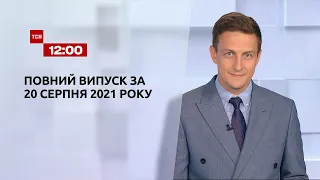 ТСН
12:00

ПОВНИЙ ВИПУСК ЗА 20 СЕРПНЯ 2021 РОКУ